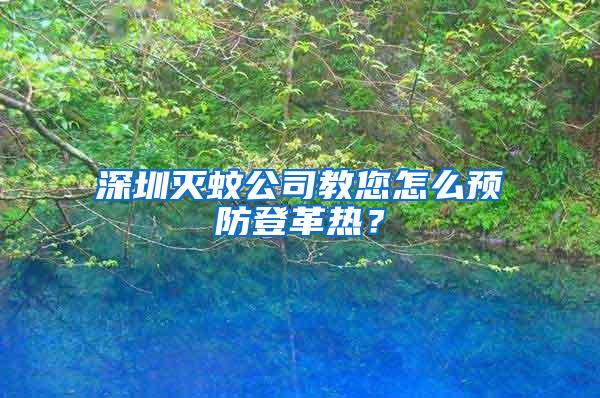 深圳灭蚊公司教您怎么预防登革热？